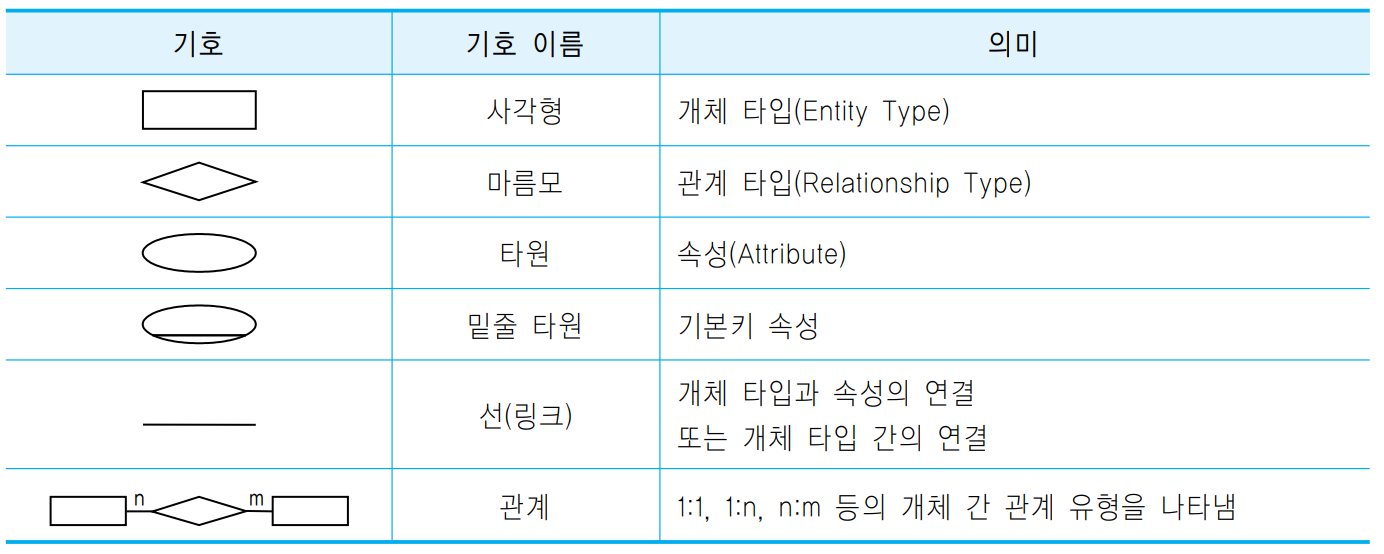 | 기호 | 기호 이름 | 의미 |
|---|---|---|
| | 사각형 | 개체 타입(Entity Type) |
| | 마름모 | 관계 타입(Relationship Type) |
| | 타원 | 속성(Attribute) |
| | 밑줄 타원 | 기본키 속성 |
| | 선(링크) | 개체 타입과 속성의 연결 또는 개체 타입 간의 연결 |
| n m | 관계 | 1:1, 1:n, n:m 등의 개체 간 관계 유형을 나타냄 |